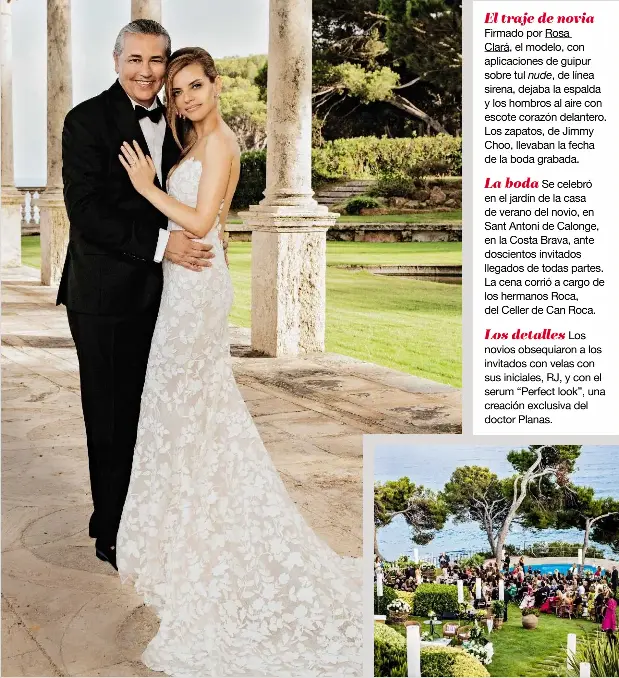 El traje de novia Firmado por Rosa Clará, el modelo, con aplicaciones de guipur sobre tul nude, de línea sirena, dejaba la espalda y los hombros al aire con escote corazón delantero. Los zapatos, de Jimmy Choo, llevaban la fecha de la boda grabada.

La boda Se celebró en el jardín de la casa de verano del novio, en Sant Antoni de Calonge, en la Costa Brava, ante doscientos invitados llegados de todas partes. La cena corrió a cargo de los hermanos Roca, del Celler de Can Roca.

Los detalles Los novios obsequiaron a los invitados con velas con sus iniciales, RJ, y con el serum "Perfect look", una creación exclusiva del doctor Planas.